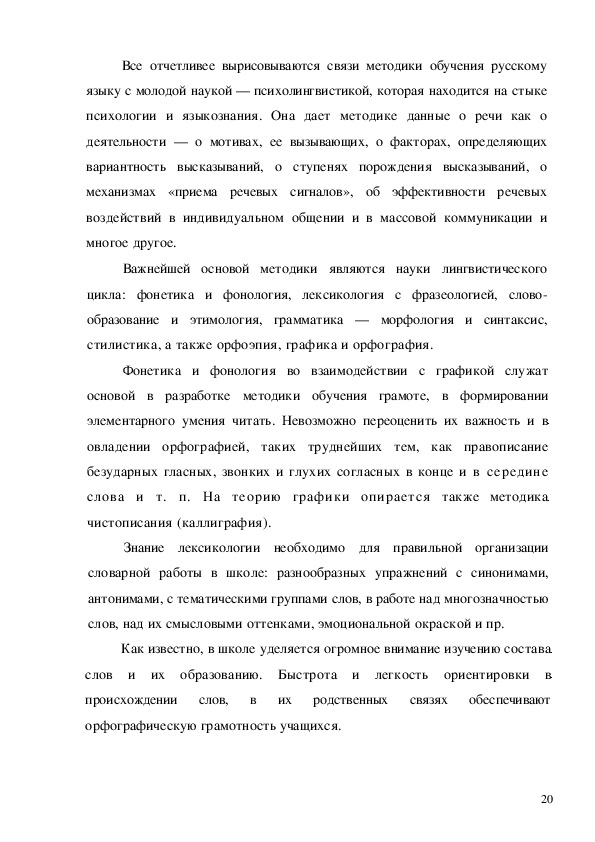 Все отчетливее вырисовываются связи методики обучения русскому языку с молодой наукой — психолингвистикой, которая находится на стыке психологии и языкознания. Она дает методике данные о речи как о деятельности — о мотивах, ее вызывающих, о факторах, определяющих вариантность высказываний, о ступенях порождения высказываний, о механизмах «приема речевых сигналов», об эффективности речевых воздействий в индивидуальном общении и в массовой коммуникации и многое другое.

Важнейшей основой методики являются науки лингвистического цикла: фонетика и фонология, лексикология с фразеологией, словообразование и этимология, грамматика — морфология и синтаксис, стилистика, а также орфоэпия, графика и орфография.

Фонетика и фонология во взаимодействии с графикой служат основой в разработке методики обучения грамоте, в формировании элементарного умения читать. Невозможно переоценить их важность и в овладении орфографией, таких труднейших тем, как правописание безударных гласных, звонких и глухих согласных в конце и в середине слова и т. п. На теорию графики опирается также методика чистописания (каллиграфия).

Знание лексикологии необходимо для правильной организации словарной работы в школе: разнообразных упражнений с синонимами, антонимами, с тематическими группами слов, в работе над многозначностью слов, над их смысловыми оттенками, эмоциональной окраской и пр.

Как известно, в школе уделяется огромное внимание изучению состава слов и их образованию. Быстрота и легкость ориентировки в происхождении слов, в их родственных связях обеспечивают орфографическую грамотность учащихся.

20